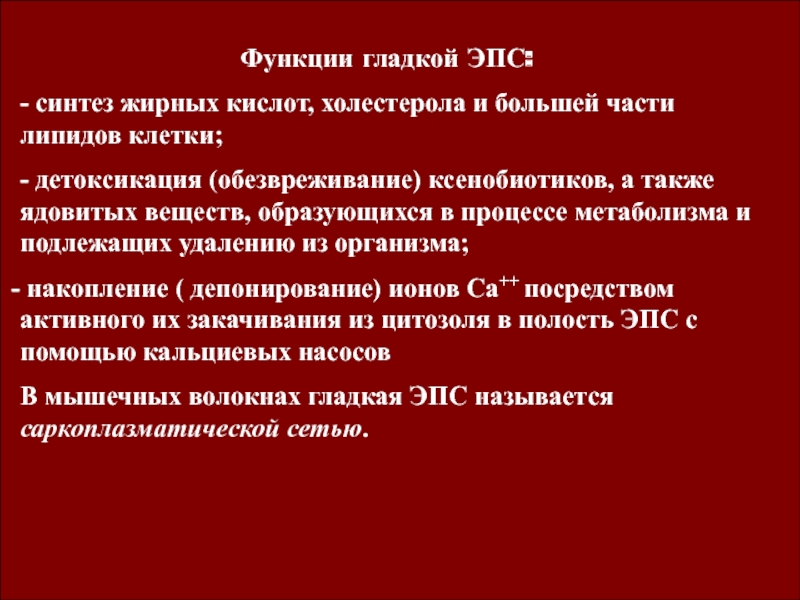 Функции гладкой ЭПС:

- синтез жирных кислот, холестерола и большей части липидов клетки;

- детоксикация (обезвреживание) ксенобиотиков, а также ядовитых веществ, образующихся в процессе метаболизма и подлежащих удалению из организма;

- накопление ( депонирование) ионов $Ca^{++}$ посредством активного их закачивания из цитозоля в полость ЭПС с помощью кальциевых насосов

В мышечных волокнах гладкая ЭПС называется саркоплазматической сетью.